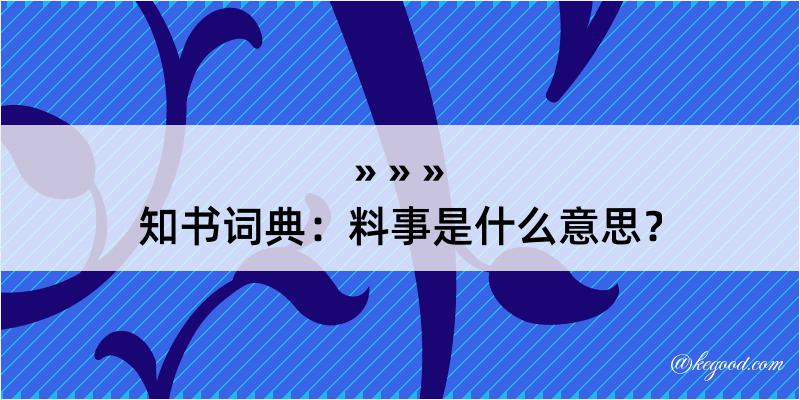 » » »

知书词典：料事是什么意思？

@kegood.com